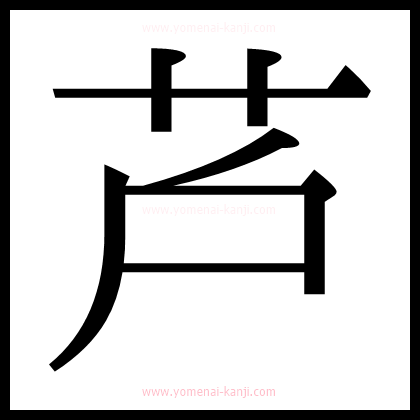 www.yomenai-kanji.com

芦

www.yomenai-kanji.com

www.yomenai-kanji.com